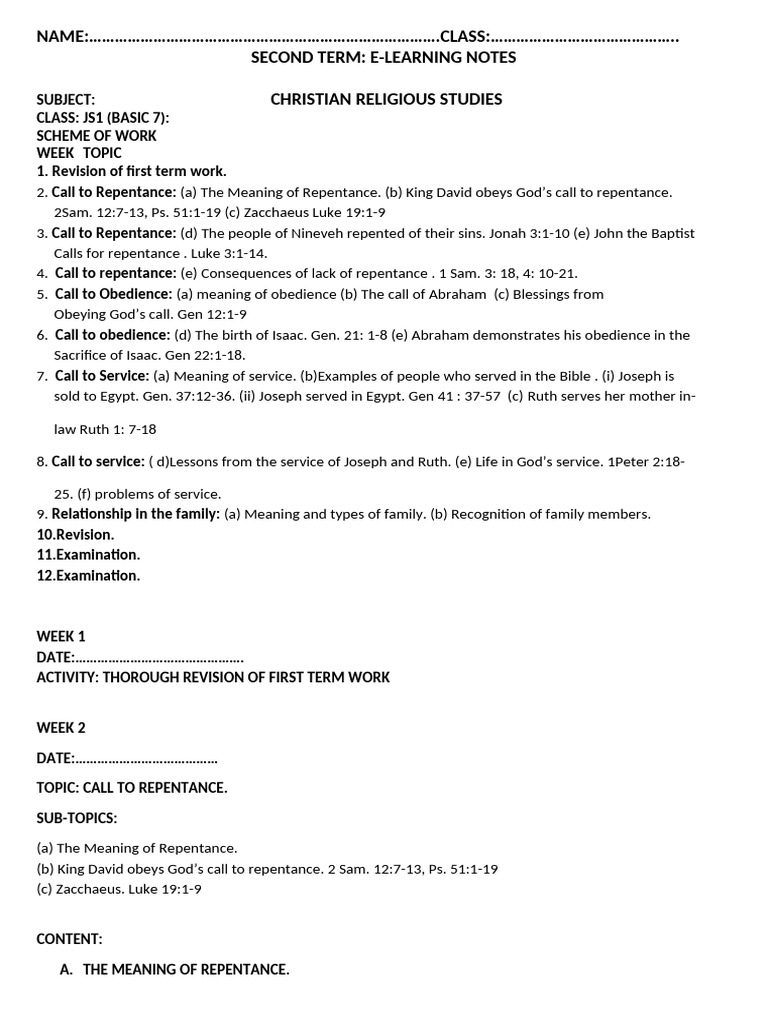 NAME:____CLASS:____

SECOND TERM: E-LEARNING NOTES

SUBJECT: CHRISTIAN RELIGIOUS STUDIES
CLASS: JS1 (BASIC 7):
SCHEME OF WORK
WEEK TOPIC
1. Revision of first term work.
2. Call to Repentance: (a) The Meaning of Repentance. (b) King David obeys God's call to repentance. 2Sam. 12:7-13, Ps. 51:1-19 (c) Zacchaeus Luke 19:1-9
3. Call to Repentance: (d) The people of Nineveh repented of their sins. Jonah 3:1-10 (e) John the Baptist Calls for repentance . Luke 3:1-14.
4. Call to repentance: (e) Consequences of lack of repentance . 1 Sam. 3: 18, 4: 10-21.
5. Call to Obedience: (a) meaning of obedience (b) The call of Abraham (c) Blessings from Obeying God's call. Gen 12:1-9
6. Call to obedience: (d) The birth of Isaac. Gen. 21: 1-8 (e) Abraham demonstrates his obedience in the Sacrifice of Isaac. Gen 22:1-18.
7. Call to Service: (a) Meaning of service. (b)Examples of people who served in the Bible . (i) Joseph is sold to Egypt. Gen. 37:12-36. (ii) Joseph served in Egypt. Gen 41 : 37-57 (c) Ruth serves her mother in-law Ruth 1: 7-18
8. Call to service: ( d)Lessons from the service of Joseph and Ruth. (e) Life in God's service. 1Peter 2:18-25. (f) problems of service.
9. Relationship in the family: (a) Meaning and types of family. (b) Recognition of family members.
10.Revision.
11.Examination.
12.Examination.

WEEK 1
DATE:____
ACTIVITY: THOROUGH REVISION OF FIRST TERM WORK

WEEK 2

DATE:____

TOPIC: CALL TO REPENTANCE.

SUB-TOPICS:

(a) The Meaning of Repentance.
(b) King David obeys God's call to repentance. 2 Sam. 12:7-13, Ps. 51:1-19
(c) Zacchaeus. Luke 19:1-9

CONTENT:

A. THE MEANING OF REPENTANCE.